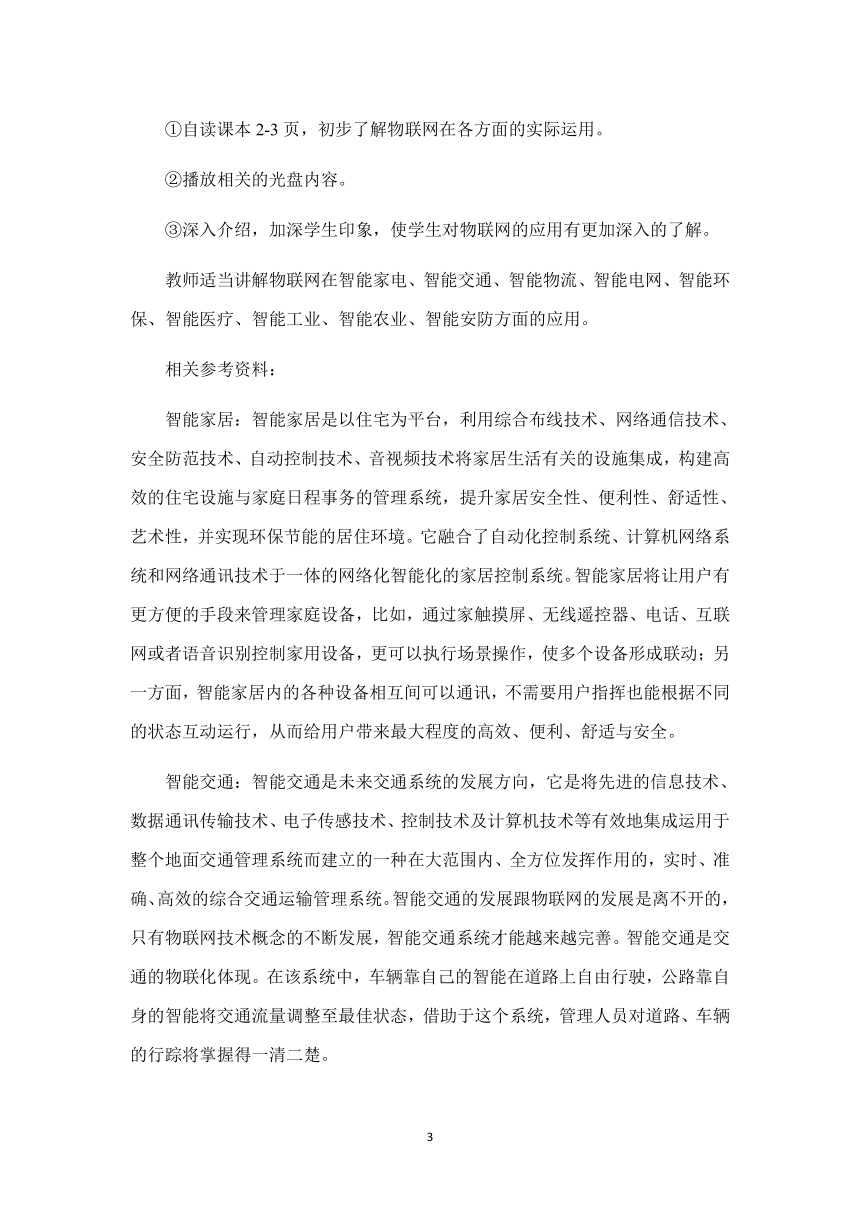 ①自读课本 2-3 页，初步了解物联网在各方面的实际运用。

②播放相关的光盘内容。

③深入介绍，加深学生印象，使学生对物联网的应用有更加深入的了解。

教师适当讲解物联网在智能家电、智能交通、智能物流、智能电网、智能环保、智能医疗、智能工业、智能农业、智能安防方面的应用。

相关参考资料：

智能家居：智能家居是以住宅为平台，利用综合布线技术、网络通信技术、安全防范技术、自动控制技术、音视频技术将家居生活有关的设施集成，构建高效的住宅设施与家庭日程事务的管理系统，提升家居安全性、便利性、舒适性、艺术性，并实现环保节能的居住环境。它融合了自动化控制系统、计算机网络系统和网络通讯技术于一体的网络化智能化的家居控制系统。智能家居将让用户有更方便的手段来管理家庭设备，比如，通过家触摸屏、无线遥控器、电话、互联网或者语音识别控制家用设备，更可以执行场景操作，使多个设备形成联动；另一方面，智能家居内的各种设备相互间可以通讯，不需要用户指挥也能根据不同的状态互动运行，从而给用户带来最大程度的高效、便利、舒适与安全。

智能交通：智能交通是未来交通系统的发展方向，它是将先进的信息技术、数据通讯传输技术、电子传感技术、控制技术及计算机技术等有效地集成运用于整个地面交通管理系统而建立的一种在大范围内、全方位发挥作用的，实时、准确、高效的综合交通运输管理系统。智能交通的发展跟物联网的发展是离不开的，只有物联网技术概念的不断发展，智能交通系统才能越来越完善。智能交通是交通的物联化体现。在该系统中，车辆靠自己的智能在道路上自由行驶，公路靠自身的智能将交通流量调整至最佳状态，借助于这个系统，管理人员对道路、车辆的行踪将掌握得一清二楚。

3